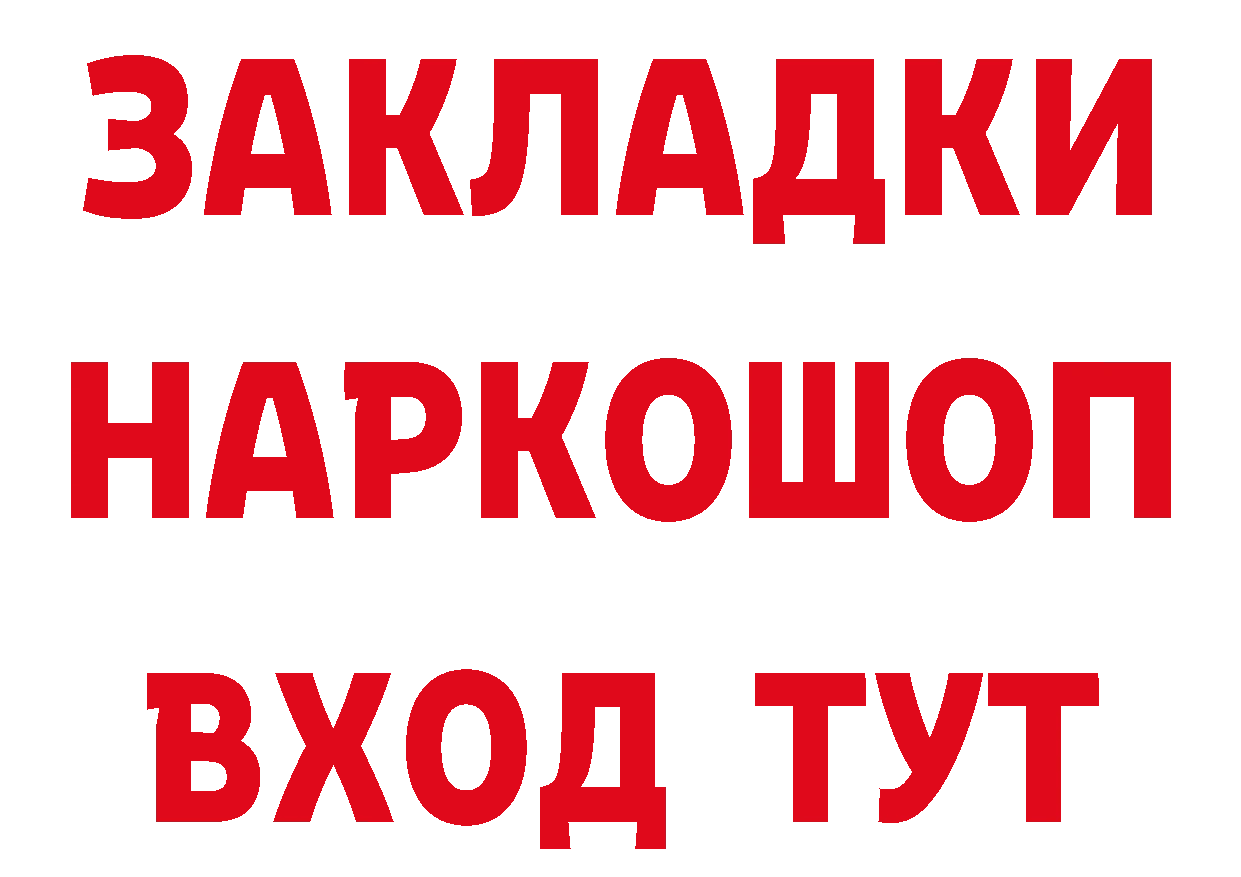 ЗАКЛАДКИ
НАРКОШОП
ВХОД ТУТ